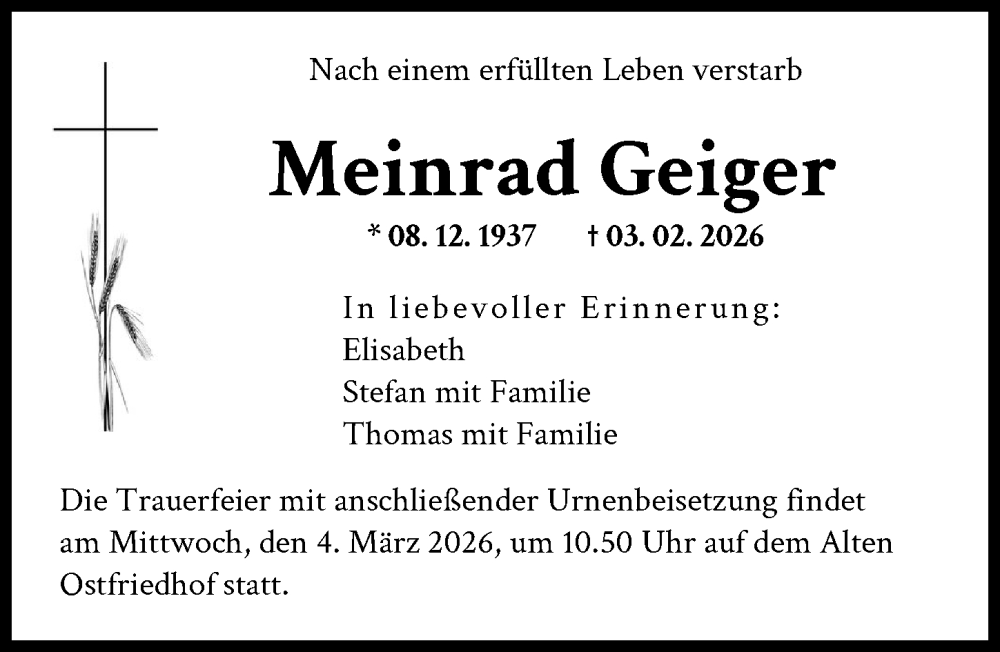 Nach einem erfüllten Leben verstarb

Meinrad Geiger

* 08. 12. 1937 † 03. 02. 2026

In liebevoller Erinnerung:
Elisabeth
Stefan mit Familie
Thomas mit Familie

Die Trauerfeier mit anschließender Urnenbeisetzung findet am Mittwoch, den 4. März 2026, um 10.50 Uhr auf dem Alten Ostfriedhof statt.